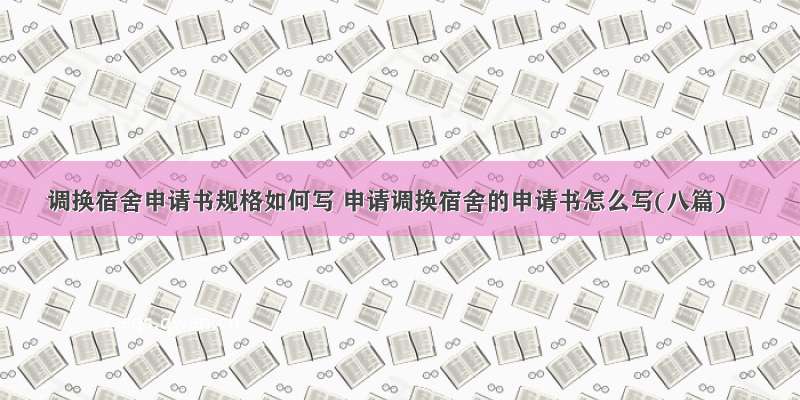 调换宿舍申请书规格如何写 申请调换宿舍的申请书怎么写(八篇)